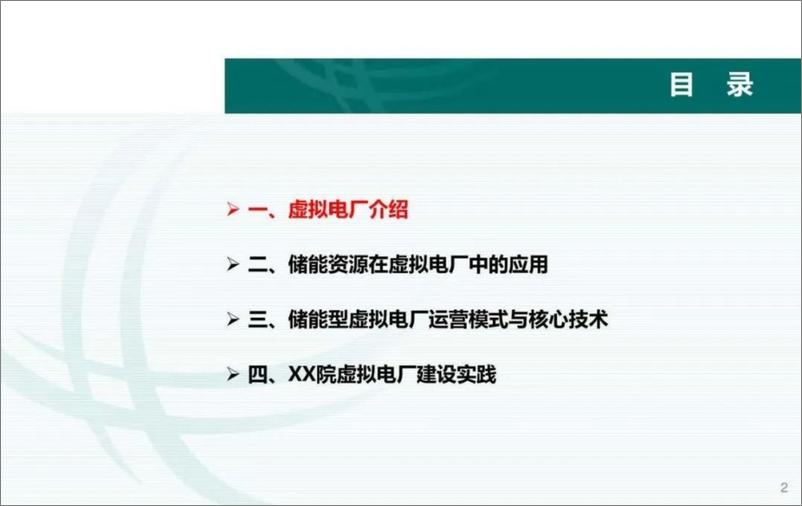 目　录

➢ 一、虚拟电厂介绍

➢ 二、储能资源在虚拟电厂中的应用

➢ 三、储能型虚拟电厂运营模式与核心技术

➢ 四、XX院虚拟电厂建设实践

2